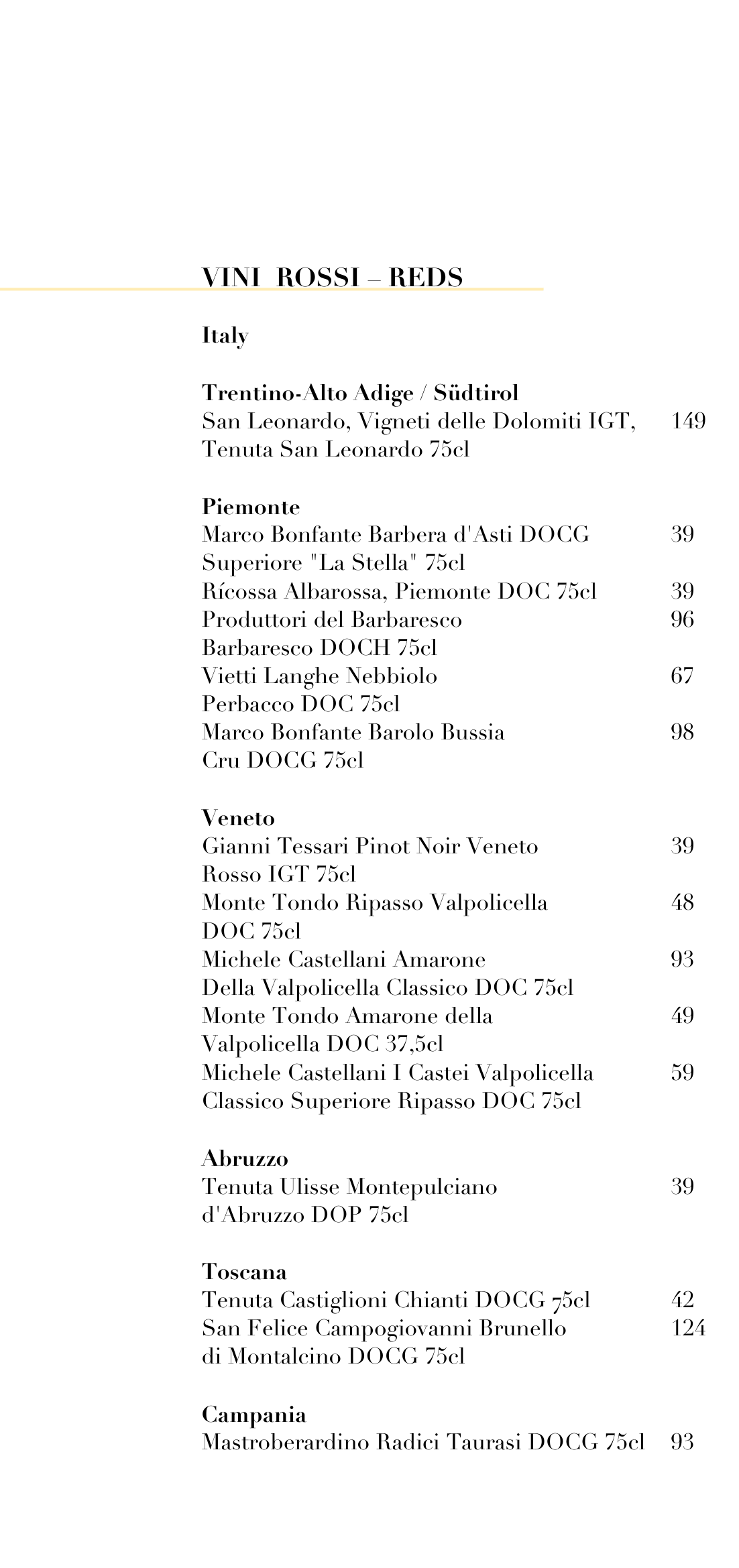 VINI ROSSI – REDS

Italy

Trentino-Alto Adige / Südtirol
San Leonardo, Vigneti delle Dolomiti IGT, Tenuta San Leonardo 75cl 149

Piemonte
Marco Bonfante Barbera d'Asti DOCG Superiore "La Stella" 75cl 39
Rícossa Albarossa, Piemonte DOC 75cl 39
Produttori del Barbaresco Barbaresco DOCH 75cl 96
Vietti Langhe Nebbiolo Perbacco DOC 75cl 67
Marco Bonfante Barolo Bussia Cru DOCG 75cl 98

Veneto
Gianni Tessari Pinot Noir Veneto Rosso IGT 75cl 39
Monte Tondo Ripasso Valpolicella DOC 75cl 48
Michele Castellani Amarone Della Valpolicella Classico DOC 75cl 93
Monte Tondo Amarone della Valpolicella DOC 37,5cl 49
Michele Castellani I Castei Valpolicella Classico Superiore Ripasso DOC 75cl 59

Abruzzo
Tenuta Ulisse Montepulciano d'Abruzzo DOP 75cl 39

Toscana
Tenuta Castiglioni Chianti DOCG 75cl 42
San Felice Campogiovanni Brunello di Montalcino DOCG 75cl 124

Campania
Mastroberardino Radici Taurasi DOCG 75cl 93